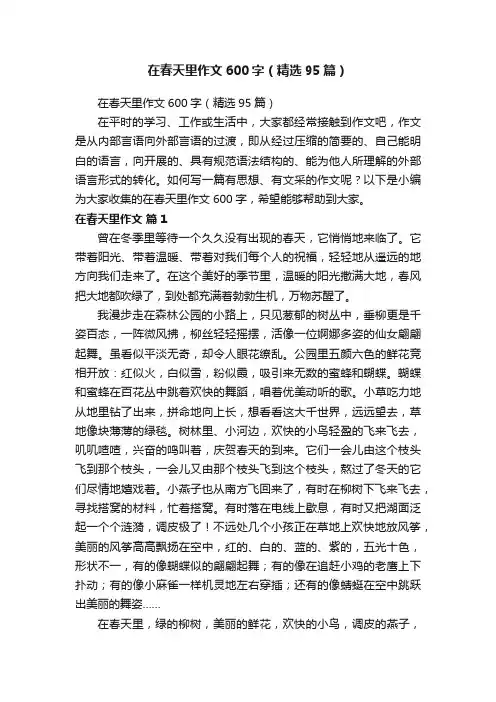 在春天里作文600字（精选95篇）

在春天里作文600字（精选95篇）

在平时的学习、工作或生活中，大家都经常接触到作文吧，作文是从内部言语向外部言语的过渡，即从经过压缩的简要的、自己能明白的语言，向开展的、具有规范语法结构的、能为他人所理解的外部语言形式的转化。如何写一篇有思想、有文采的作文呢？以下是小编为大家收集的在春天里作文600字，希望能够帮助到大家。

在春天里作文 篇1

曾在冬季里等待一个久久没有出现的春天，它悄悄地来临了。它带着阳光、带着温暖、带着对我们每个人的祝福，轻轻地从遥远的地方向我们走来了。在这个美好的季节里，温暖的阳光撒满大地，春风把大地都吹绿了，到处都充满着勃勃生机，万物苏醒了。

我漫步走在森林公园的小路上，只见葱郁的树丛中，垂柳更是千姿百态，一阵微风拂，柳丝轻轻摇摆，活像一位婀娜多姿的仙女翩翩起舞。虽看似平淡无奇，却令人眼花缭乱。公园里五颜六色的鲜花竞相开放：红似火，白似雪，粉似霞，吸引来无数的蜜蜂和蝴蝶。蝴蝶和蜜蜂在百花丛中跳着欢快的舞蹈，唱着优美动听的歌。小草吃力地从地里钻了出来，拼命地向上长，想看看这大千世界，远远望去，草地像块薄薄的绿毯。树林里、小河边，欢快的小鸟轻盈的飞来飞去，叽叽喳喳，兴奋的鸣叫着，庆贺春天的到来。它们一会儿由这个枝头飞到那个枝头，一会儿又由那个枝头飞到这个枝头，熬过了冬天的它们尽情地嬉戏着。小燕子也从南方飞回来了，有时在柳树下飞来飞去，寻找搭窝的材料，忙着搭窝。有时落在电线上歇息，有时又把湖面泛起一个个涟漪，调皮极了！不远处几个小孩正在草地上欢快地放风筝，美丽的风筝高高飘扬在空中，红的、白的、蓝的、紫的，五光十色，形状不一，有的像蝴蝶似的翩翩起舞；有的像在追赶小鸡的老鹰上下扑动；有的像小麻雀一样机灵地左右穿插；还有的像蜻蜓在空中跳跃出美丽的舞姿……

在春天里，绿的柳树，美丽的鲜花，欢快的小鸟，调皮的燕子，